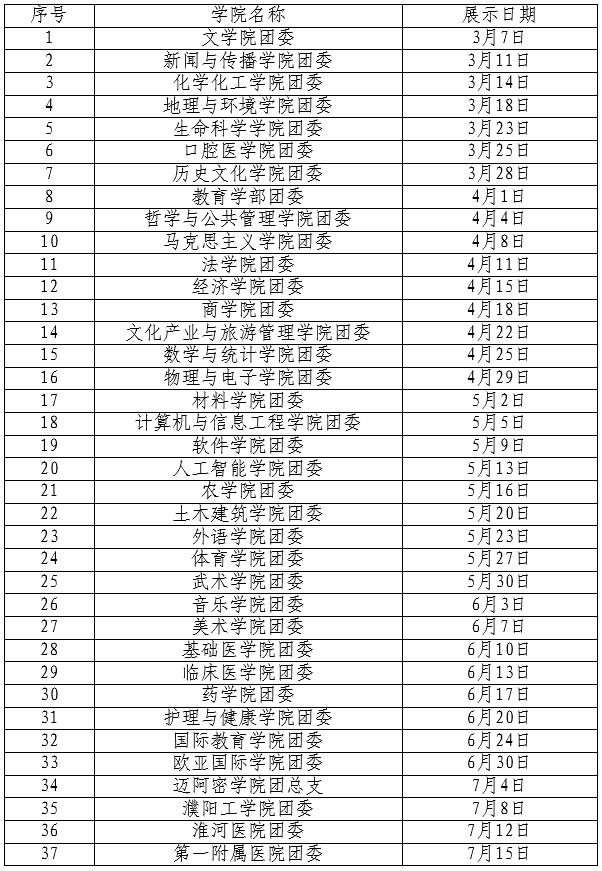 | 序号 | 学院名称 | 展示日期 |
|---|---|---|
| 1 | 文学院团委 | 3月7日 |
| 2 | 新闻与传播学院团委 | 3月11日 |
| 3 | 化学化工学院团委 | 3月14日 |
| 4 | 地理与环境学院团委 | 3月18日 |
| 5 | 生命科学学院团委 | 3月23日 |
| 6 | 口腔医学院团委 | 3月25日 |
| 7 | 历史文化学院团委 | 3月28日 |
| 8 | 教育学部团委 | 4月1日 |
| 9 | 哲学与公共管理学院团委 | 4月4日 |
| 10 | 马克思主义学院团委 | 4月8日 |
| 11 | 法学院团委 | 4月11日 |
| 12 | 经济学院团委 | 4月15日 |
| 13 | 商学院团委 | 4月18日 |
| 14 | 文化产业与旅游管理学院团委 | 4月22日 |
| 15 | 数学与统计学院团委 | 4月25日 |
| 16 | 物理与电子学院团委 | 4月29日 |
| 17 | 材料学院团委 | 5月2日 |
| 18 | 计算机与信息工程学院团委 | 5月5日 |
| 19 | 软件学院团委 | 5月9日 |
| 20 | 人工智能学院团委 | 5月13日 |
| 21 | 农学院团委 | 5月16日 |
| 22 | 土木建筑学院团委 | 5月20日 |
| 23 | 外语学院团委 | 5月23日 |
| 24 | 体育学院团委 | 5月27日 |
| 25 | 武术学院团委 | 5月30日 |
| 26 | 音乐学院团委 | 6月3日 |
| 27 | 美术学院团委 | 6月7日 |
| 28 | 基础医学院团委 | 6月10日 |
| 29 | 临床医学院团委 | 6月13日 |
| 30 | 药学院团委 | 6月17日 |
| 31 | 护理与健康学院团委 | 6月20日 |
| 32 | 国际教育学院团委 | 6月24日 |
| 33 | 欧亚国际学院团委 | 6月30日 |
| 34 | 迈阿密学院团总支 | 7月4日 |
| 35 | 濮阳工学院团委 | 7月8日 |
| 36 | 淮河医院团委 | 7月12日 |
| 37 | 第一附属医院团委 | 7月15日 |